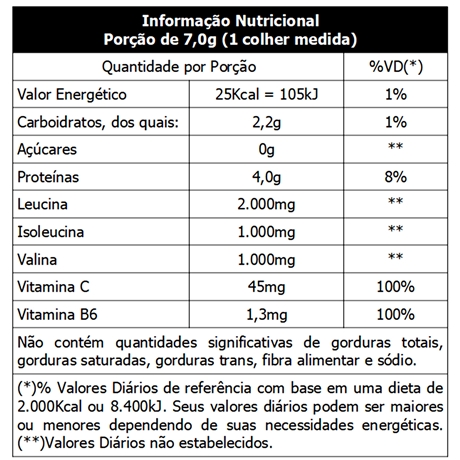 Informação Nutricional
Porção de 7,0g (1 colher medida)

| Quantidade por Porção | | %VD(*) |
|---|---|---|
| Valor Energético | 25Kcal = 105kJ | 1% |
| Carboidratos, dos quais: | 2,2g | 1% |
| Açúcares | 0g | ** |
| Proteínas | 4,0g | 8% |
| Leucina | 2.000mg | ** |
| Isoleucina | 1.000mg | ** |
| Valina | 1.000mg | ** |
| Vitamina C | 45mg | 100% |
| Vitamina B6 | 1,3mg | 100% |

Não contém quantidades significativas de gorduras totais, gorduras saturadas, gorduras trans, fibra alimentar e sódio.

(*)% Valores Diários de referência com base em uma dieta de 2.000Kcal ou 8.400kJ. Seus valores diários podem ser maiores ou menores dependendo de suas necessidades energéticas. (**)Valores Diários não estabelecidos.